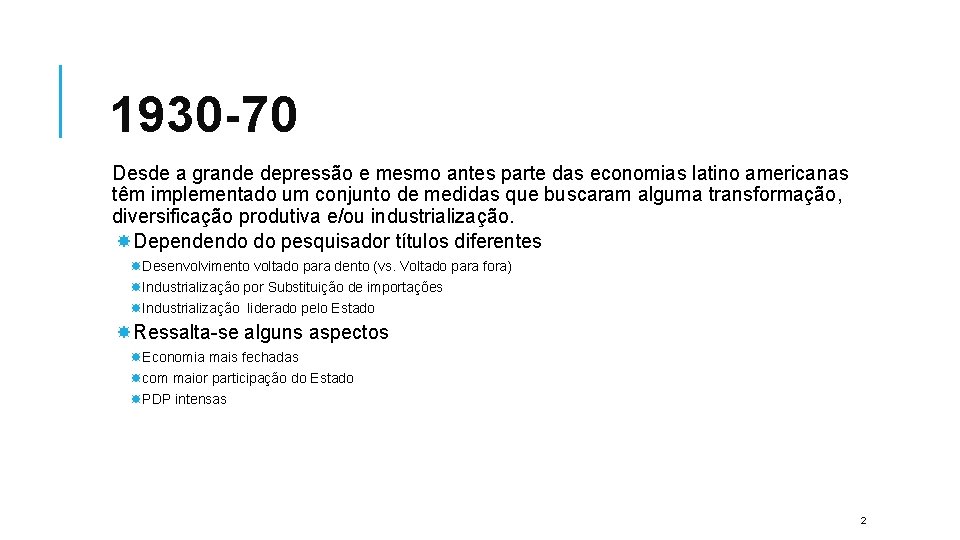 1930-70

Desde a grande depressão e mesmo antes parte das economias latino americanas têm implementado um conjunto de medidas que buscaram alguma transformação, diversificação produtiva e/ou industrialização.

Dependendo do pesquisador títulos diferentes

Desenvolvimento voltado para dento (vs. Voltado para fora)

Industrialização por Substituição de importações

Industrialização liderado pelo Estado

Ressalta-se alguns aspectos

Economia mais fechadas

com maior participação do Estado

PDP intensas

2